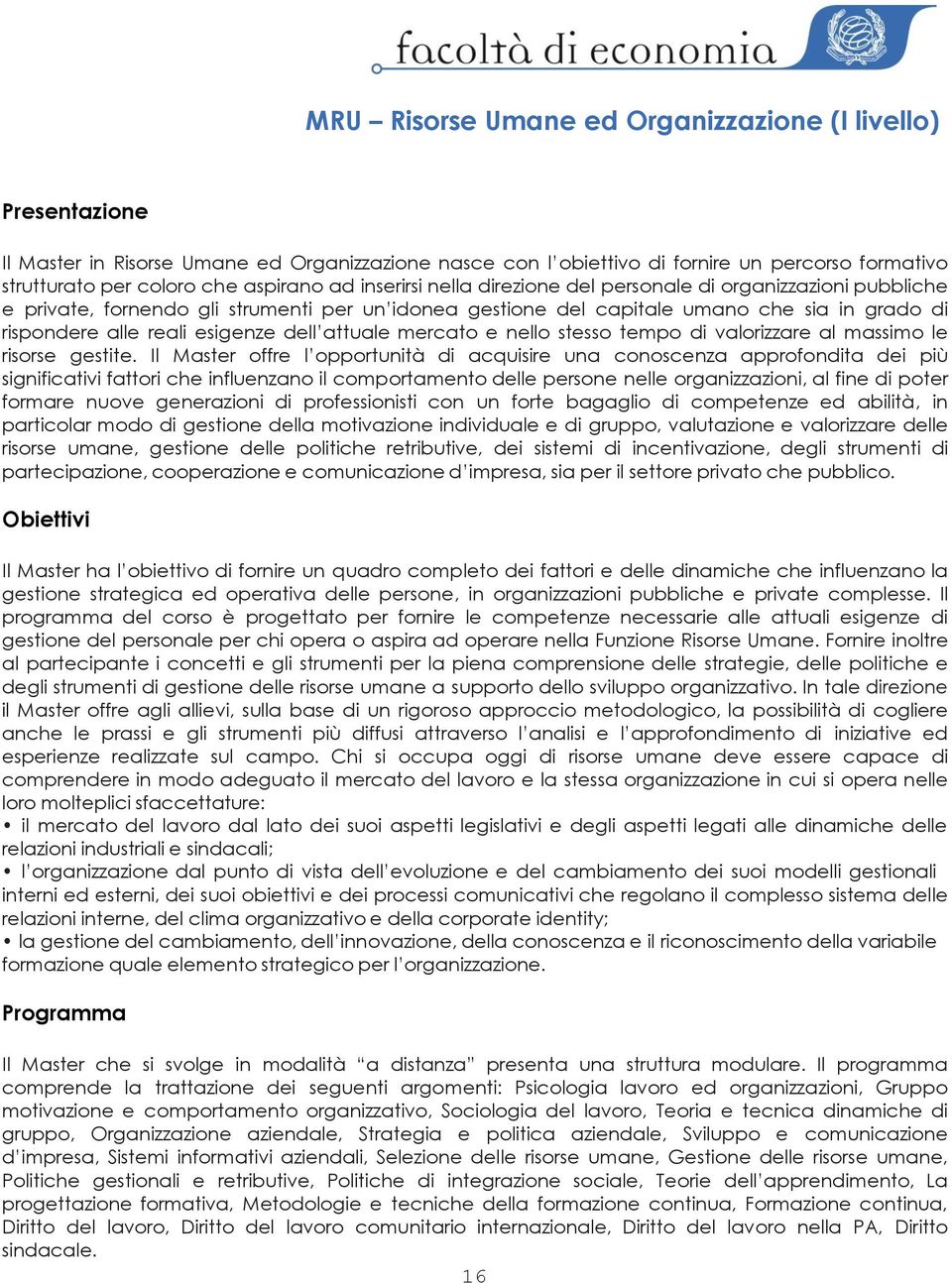 facoltà di economia

MRU – Risorse Umane ed Organizzazione (I livello)

Presentazione

Il Master in Risorse Umane ed Organizzazione nasce con l'obiettivo di fornire un percorso formativo strutturato per coloro che aspirano ad inserirsi nella direzione del personale di organizzazioni pubbliche e private, fornendo gli strumenti per un'idonea gestione del capitale umano che sia in grado di rispondere alle reali esigenze dell'attuale mercato e nello stesso tempo di valorizzare al massimo le risorse gestite. Il Master offre l'opportunità di acquisire una conoscenza approfondita dei più significativi fattori che influenzano il comportamento delle persone nelle organizzazioni, al fine di poter formare nuove generazioni di professionisti con un forte bagaglio di competenze ed abilità, in particolar modo di gestione della motivazione individuale e di gruppo, valutazione e valorizzare delle risorse umane, gestione delle politiche retributive, dei sistemi di incentivazione, degli strumenti di partecipazione, cooperazione e comunicazione d'impresa, sia per il settore privato che pubblico.

Obiettivi

Il Master ha l'obiettivo di fornire un quadro completo dei fattori e delle dinamiche che influenzano la gestione strategica ed operativa delle persone, in organizzazioni pubbliche e private complesse. Il programma del corso è progettato per fornire le competenze necessarie alle attuali esigenze di gestione del personale per chi opera o aspira ad operare nella Funzione Risorse Umane. Fornire inoltre al partecipante i concetti e gli strumenti per la piena comprensione delle strategie, delle politiche e degli strumenti di gestione delle risorse umane a supporto dello sviluppo organizzativo. In tale direzione il Master offre agli allievi, sulla base di un rigoroso approccio metodologico, la possibilità di cogliere anche le prassi e gli strumenti più diffusi attraverso l'analisi e l'approfondimento di iniziative ed esperienze realizzate sul campo. Chi si occupa oggi di risorse umane deve essere capace di comprendere in modo adeguato il mercato del lavoro e la stessa organizzazione in cui si opera nelle loro molteplici sfaccettature:
• il mercato del lavoro dal lato dei suoi aspetti legislativi e degli aspetti legati alle dinamiche delle relazioni industriali e sindacali;
• l'organizzazione dal punto di vista dell'evoluzione e del cambiamento dei suoi modelli gestionali interni ed esterni, dei suoi obiettivi e dei processi comunicativi che regolano il complesso sistema delle relazioni interne, del clima organizzativo e della corporate identity;
• la gestione del cambiamento, dell'innovazione, della conoscenza e il riconoscimento della variabile formazione quale elemento strategico per l'organizzazione.

Programma

Il Master che si svolge in modalità "a distanza" presenta una struttura modulare. Il programma comprende la trattazione dei seguenti argomenti: Psicologia lavoro ed organizzazioni, Gruppo motivazione e comportamento organizzativo, Sociologia del lavoro, Teoria e tecnica dinamiche di gruppo, Organizzazione aziendale, Strategia e politica aziendale, Sviluppo e comunicazione d'impresa, Sistemi informativi aziendali, Selezione delle risorse umane, Gestione delle risorse umane, Politiche gestionali e retributive, Politiche di integrazione sociale, Teorie dell'apprendimento, La progettazione formativa, Metodologie e tecniche della formazione continua, Formazione continua, Diritto del lavoro, Diritto del lavoro comunitario internazionale, Diritto del lavoro nella PA, Diritto sindacale.

16